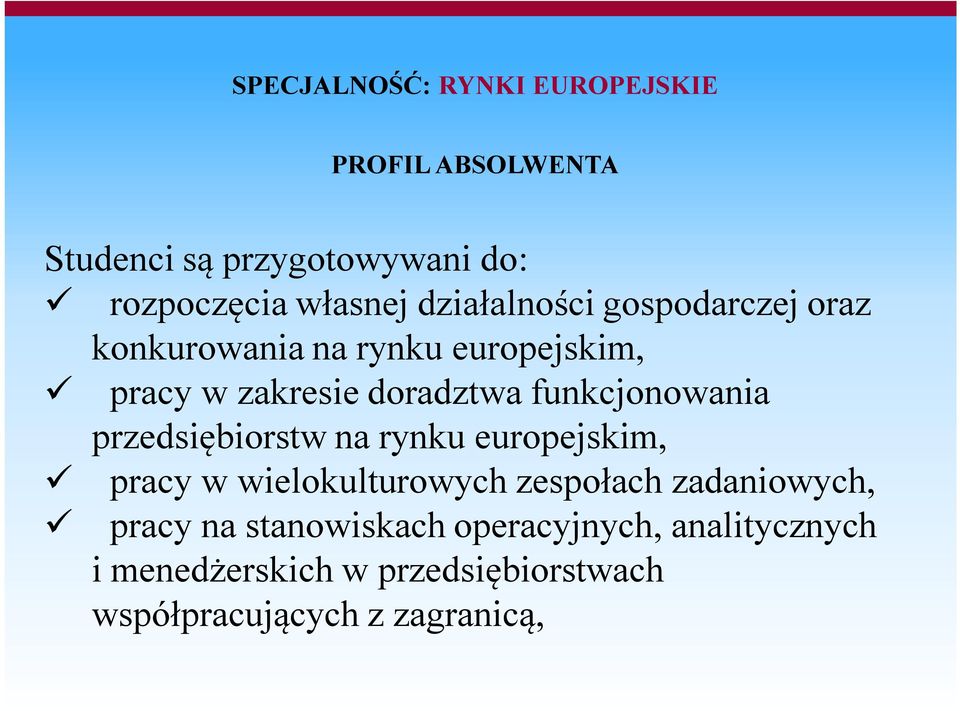 SPECJALNOŚĆ: RYNKI EUROPEJSKIE

PROFIL ABSOLWENTA

Studenci są przygotowywani do:
✓ rozpoczęcia własnej działalności gospodarczej oraz konkurowania na rynku europejskim,
✓ pracy w zakresie doradztwa funkcjonowania przedsiębiorstw na rynku europejskim,
✓ pracy w wielokulturowych zespołach zadaniowych,
✓ pracy na stanowiskach operacyjnych, analitycznych i menedżerskich w przedsiębiorstwach współpracujących z zagranicą,